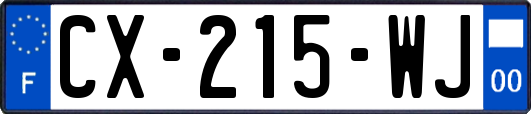 F
CX-215-WJ
00